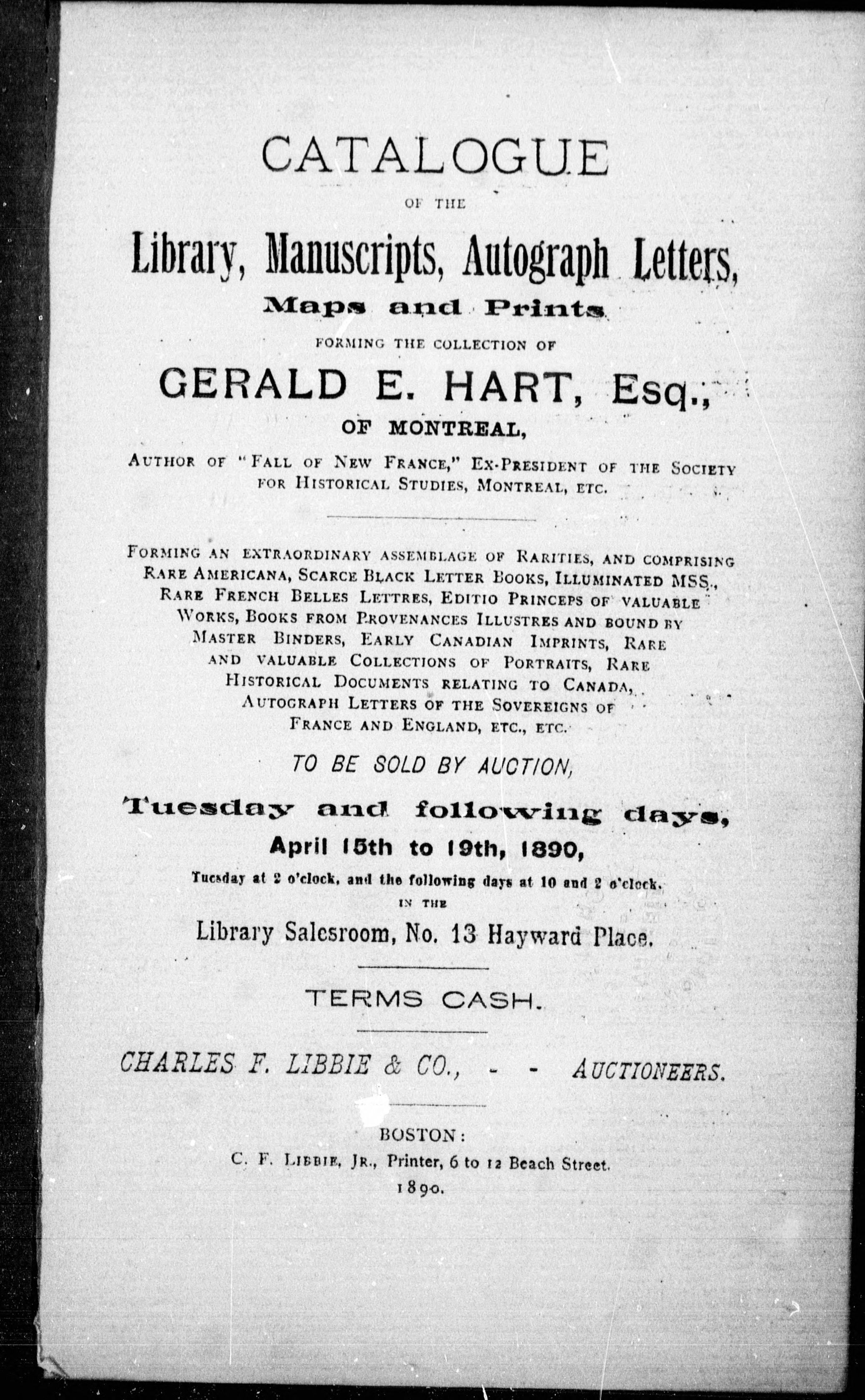 CATALOGUE

OF THE

Library, Manuscripts, Autograph Letters, Maps and Prints

FORMING THE COLLECTION OF

GERALD E. HART, Esq.,

OF MONTREAL,

AUTHOR OF "FALL OF NEW FRANCE," EX-PRESIDENT OF THE SOCIETY FOR HISTORICAL STUDIES, MONTREAL, ETC.

FORMING AN EXTRAORDINARY ASSEMBLAGE OF RARITIES, AND COMPRISING RARE AMERICANA, SCARCE BLACK LETTER BOOKS, ILLUMINATED MSS., RARE FRENCH BELLES LETTRES, EDITIO PRINCEPS OF VALUABLE WORKS, BOOKS FROM PROVENANCES ILLUSTRES AND BOUND BY MASTER BINDERS, EARLY CANADIAN IMPRINTS, RARE AND VALUABLE COLLECTIONS OF PORTRAITS, RARE HISTORICAL DOCUMENTS RELATING TO CANADA, AUTOGRAPH LETTERS OF THE SOVEREIGNS OF FRANCE AND ENGLAND, ETC., ETC.

TO BE SOLD BY AUCTION,

Tuesday and following days,

April 15th to 19th, 1890,

Tuesday at 2 o'clock, and the following days at 10 and 2 o'clock.

IN THE

Library Salesroom, No. 13 Hayward Place.

TERMS CASH.

CHARLES F. LIBBIE & CO., - - AUCTIONEERS.

BOSTON:

C. F. LIBBIE, JR., Printer, 6 to 12 Beach Street.

1890.